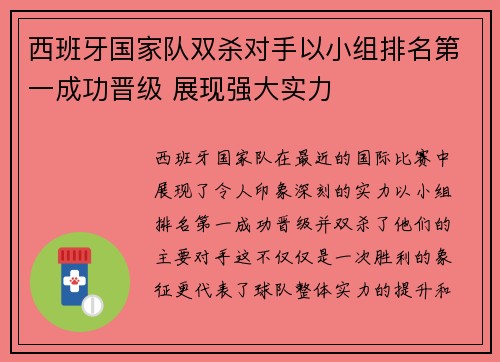 西班牙国家队双杀对手以小组排名第一成功晋级 展现强大实力

西班牙国家队在最近的国际比赛中展现了令人印象深刻的实力以小组排名第一成功晋级并双杀了他们的主要对手这不仅仅是一次胜利的象征更代表了球队整体实力的提升和